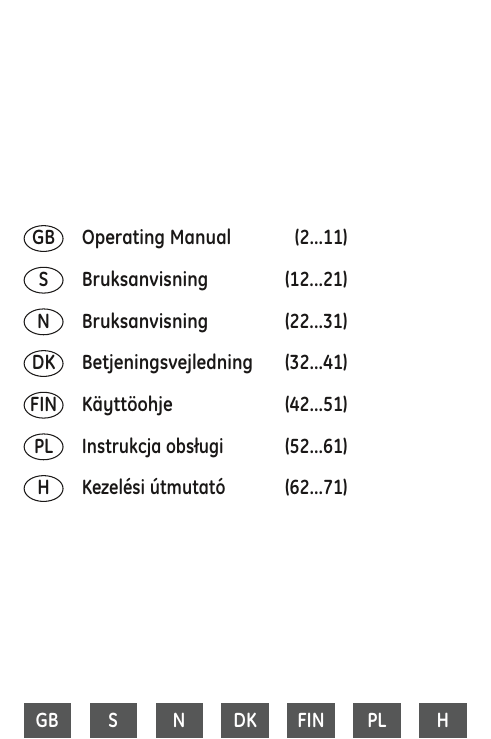 GB Operating Manual (2...11)
S Bruksanvisning (12...21)
N Bruksanvisning (22...31)
DK Betjeningsvejledning (32...41)
FIN Käyttöohje (42...51)
PL Instrukcja obsługi (52...61)
H Kezelési útmutató (62...71)

GB S N DK FIN PL H